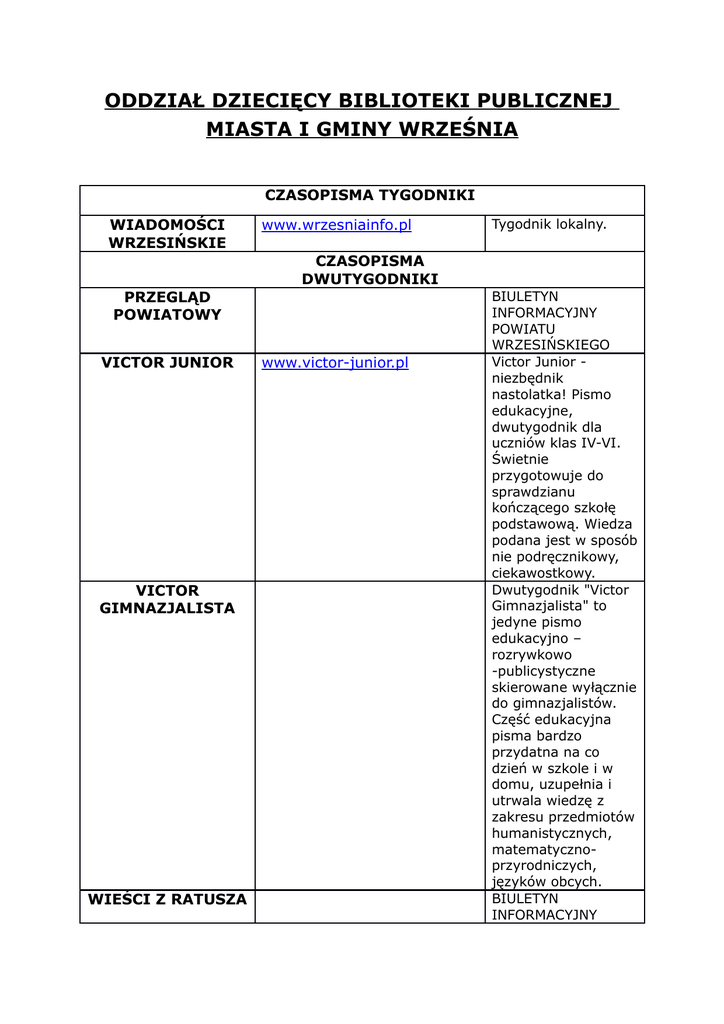 ODDZIAŁ DZIECIĘCY BIBLIOTEKI PUBLICZNEJ MIASTA I GMINY WRZEŚNIA

| CZASOPISMA TYGODNIKI | | |
|---|---|---|
| WIADOMOŚCI WRZESIŃSKIE | www.wrzesniainfo.pl | Tygodnik lokalny. |
| CZASOPISMA DWUTYGODNIKI | | |
| PRZEGLĄD POWIATOWY | | BIULETYN INFORMACYJNY POWIATU WRZESIŃSKIEGO |
| VICTOR JUNIOR | www.victor-junior.pl | Victor Junior - niezbędnik nastolatka! Pismo edukacyjne, dwutygodnik dla uczniów klas IV-VI. Świetnie przygotowuje do sprawdzianu kończącego szkołę podstawową. Wiedza podana jest w sposób nie podręcznikowy, ciekawostkowy. |
| VICTOR GIMNAZJALISTA | | Dwutygodnik "Victor Gimnazjalista" to jedyne pismo edukacyjno – rozrywkowo -publicystyczne skierowane wyłącznie do gimnazjalistów. Część edukacyjna pisma bardzo przydatna na co dzień w szkole i w domu, uzupełnia i utrwala wiedzę z zakresu przedmiotów humanistycznych, matematyczno-przyrodniczych, języków obcych. |
| WIEŚCI Z RATUSZA | | BIULETYN INFORMACYJNY |